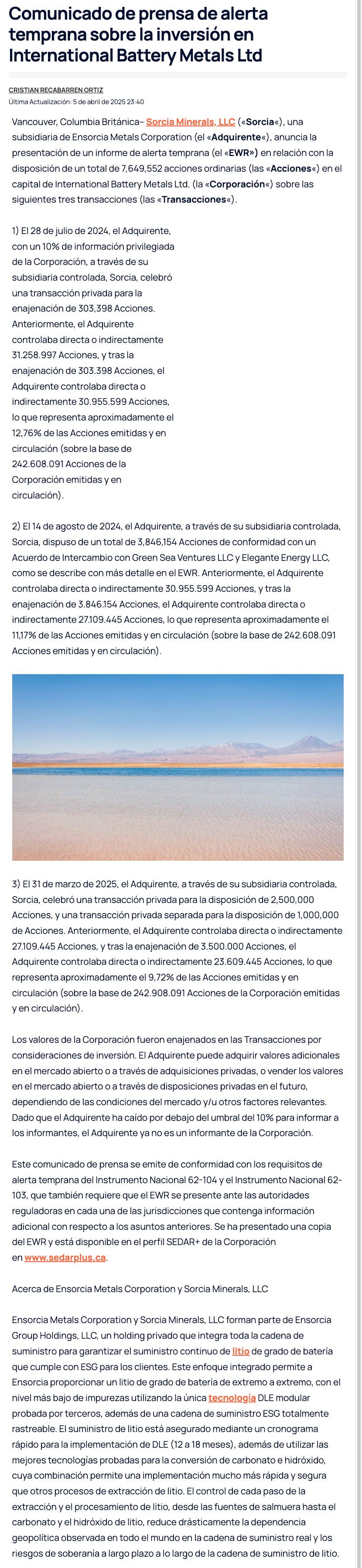 Comunicado de prensa de alerta temprana sobre la inversión en International Battery Metals Ltd

CRISTIAN RECABARREN ORTIZ
Última Actualización: 5 de abril de 2025 23:40

Vancouver, Columbia Británica– Sorcia Minerals, LLC («Sorcia«), una subsidiaria de Ensorcia Metals Corporation (el «Adquirente«), anuncia la presentación de un informe de alerta temprana (el «EWR») en relación con la disposición de un total de 7,649,552 acciones ordinarias (las «Acciones«) en el capital de International Battery Metals Ltd. (la «Corporación«) sobre las siguientes tres transacciones (las «Transacciones«).

1) El 28 de julio de 2024, el Adquirente, con un 10% de información privilegiada de la Corporación, a través de su subsidiaria controlada, Sorcia, celebró una transacción privada para la enajenación de 303,398 Acciones. Anteriormente, el Adquirente controlaba directa o indirectamente 31.258.997 Acciones, y tras la enajenación de 303.398 Acciones, el Adquirente controlaba directa o indirectamente 30.955.599 Acciones, lo que representa aproximadamente el 12,76% de las Acciones emitidas y en circulación (sobre la base de 242.608.091 Acciones de la Corporación emitidas y en circulación).

2) El 14 de agosto de 2024, el Adquirente, a través de su subsidiaria controlada, Sorcia, dispuso de un total de 3,846,154 Acciones de conformidad con un Acuerdo de Intercambio con Green Sea Ventures LLC y Elegante Energy LLC, como se describe con más detalle en el EWR. Anteriormente, el Adquirente controlaba directa o indirectamente 30.955.599 Acciones, y tras la enajenación de 3.846.154 Acciones, el Adquirente controlaba directa o indirectamente 27.109.445 Acciones, lo que representa aproximadamente el 11,17% de las Acciones emitidas y en circulación (sobre la base de 242.608.091 Acciones emitidas y en circulación).

3) El 31 de marzo de 2025, el Adquirente, a través de su subsidiaria controlada, Sorcia, celebró una transacción privada para la disposición de 2,500,000 Acciones, y una transacción privada separada para la disposición de 1,000,000 de Acciones. Anteriormente, el Adquirente controlaba directa o indirectamente 27.109.445 Acciones, y tras la enajenación de 3.500.000 Acciones, el Adquirente controlaba directa o indirectamente 23.609.445 Acciones, lo que representa aproximadamente el 9,72% de las Acciones emitidas y en circulación (sobre la base de 242.908.091 Acciones de la Corporación emitidas y en circulación).

Los valores de la Corporación fueron enajenados en las Transacciones por consideraciones de inversión. El Adquirente puede adquirir valores adicionales en el mercado abierto o a través de adquisiciones privadas, o vender los valores en el mercado abierto o a través de disposiciones privadas en el futuro, dependiendo de las condiciones del mercado y/u otros factores relevantes. Dado que el Adquirente ha caído por debajo del umbral del 10% para informar a los informantes, el Adquirente ya no es un informante de la Corporación.

Este comunicado de prensa se emite de conformidad con los requisitos de alerta temprana del Instrumento Nacional 62-104 y el Instrumento Nacional 62-103, que también requiere que el EWR se presente ante las autoridades reguladoras en cada una de las jurisdicciones que contenga información adicional con respecto a los asuntos anteriores. Se ha presentado una copia del EWR y está disponible en el perfil SEDAR+ de la Corporación en www.sedarplus.ca.

Acerca de Ensorcia Metals Corporation y Sorcia Minerals, LLC

Ensorcia Metals Corporation y Sorcia Minerals, LLC forman parte de Ensorcia Group Holdings, LLC, un holding privado que integra toda la cadena de suministro para garantizar el suministro continuo de litio de grado de batería que cumple con ESG para los clientes. Este enfoque integrado permite a Ensorcia proporcionar un litio de grado de batería de extremo a extremo, con el nivel más bajo de impurezas utilizando la única tecnología DLE modular probada por terceros, además de una cadena de suministro ESG totalmente rastreable. El suministro de litio está asegurado mediante un cronograma rápido para la implementación de DLE (12 a 18 meses), además de utilizar las mejores tecnologías probadas para la conversión de carbonato e hidróxido, cuya combinación permite una implementación mucho más rápida y segura que otros procesos de extracción de litio. El control de cada paso de la extracción y el procesamiento de litio, desde las fuentes de salmuera hasta el carbonato y el hidróxido de litio, reduce drásticamente la dependencia geopolítica observada en todo el mundo en la cadena de suministro real y los riesgos de soberanía a largo plazo a lo largo de la cadena de suministro de litio.